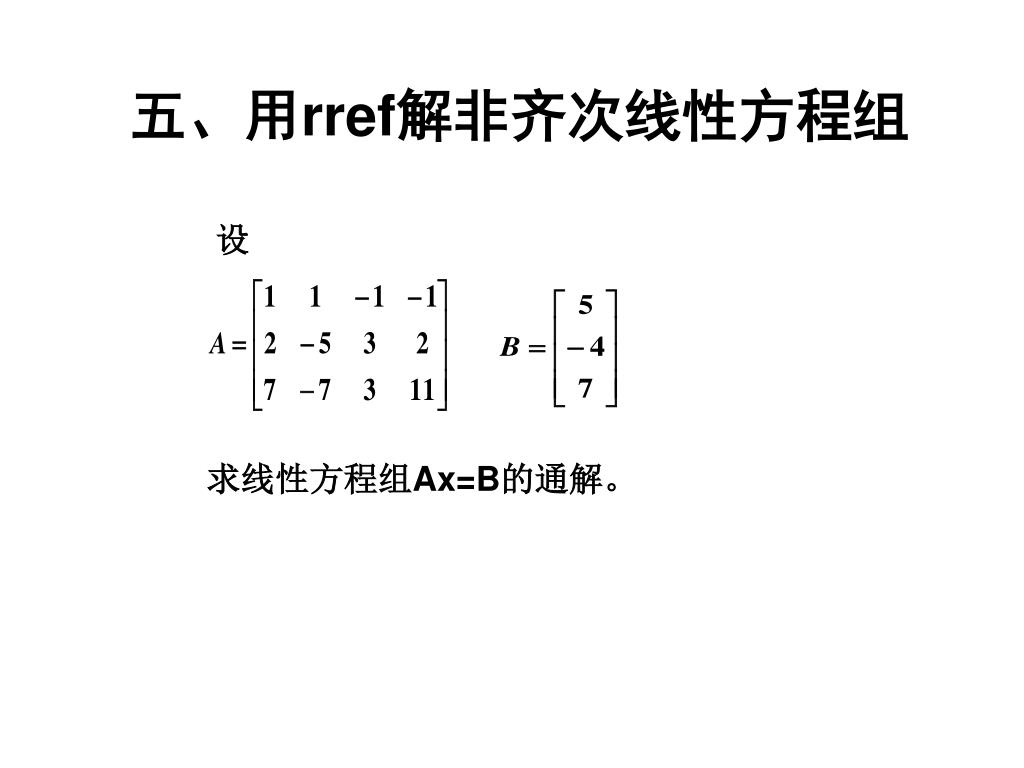 五、用rref解非齐次线性方程组

设

$A=\begin{bmatrix}1 & 1 & -1 & -1\\ 2 & -5 & 3 & 2\\ 7 & -7 & 3 & 11\end{bmatrix}$ $B=\begin{bmatrix}5\\ -4\\ 7\end{bmatrix}$

求线性方程组Ax=B的通解。